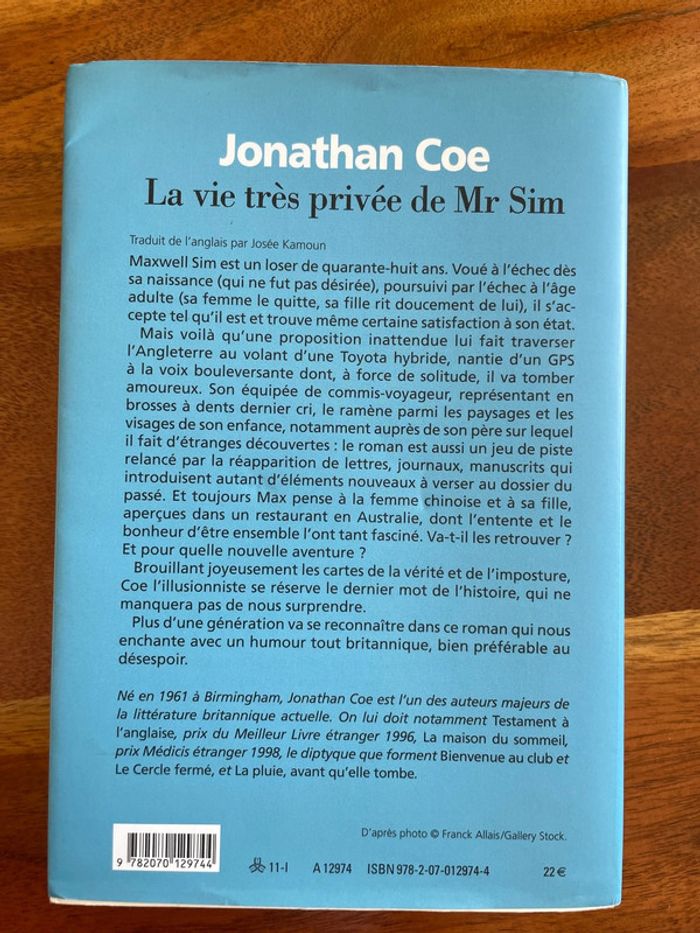 Jonathan Coe
La vie très privée de Mr Sim

Traduit de l'anglais par Josée Kamoun

Maxwell Sim est un loser de quarante-huit ans. Voué à l'échec dès sa naissance (qui ne fut pas désirée), poursuivi par l'échec à l'âge adulte (sa femme le quitte, sa fille rit doucement de lui), il s'accepte tel qu'il est et trouve même certaine satisfaction à son état.

Mais voilà qu'une proposition inattendue lui fait traverser l'Angleterre au volant d'une Toyota hybride, nantie d'un GPS à la voix bouleversante dont, à force de solitude, il va tomber amoureux. Son équipée de commis-voyageur, représentant en brosses à dents dernier cri, le ramène parmi les paysages et les visages de son enfance, notamment auprès de son père sur lequel il fait d'étranges découvertes : le roman est aussi un jeu de piste relancé par la réapparition de lettres, journaux, manuscrits qui introduisent autant d'éléments nouveaux à verser au dossier du passé. Et toujours Max pense à la femme chinoise et à sa fille, aperçues dans un restaurant en Australie, dont l'entente et le bonheur d'être ensemble l'ont tant fasciné. Va-t-il les retrouver ? Et pour quelle nouvelle aventure ?

Brouillant joyeusement les cartes de la vérité et de l'imposture, Coe l'illusionniste se réserve le dernier mot de l'histoire, qui ne manquera pas de nous surprendre.

Plus d'une génération va se reconnaître dans ce roman qui nous enchante avec un humour tout britannique, bien préférable au désespoir.

Né en 1961 à Birmingham, Jonathan Coe est l'un des auteurs majeurs de la littérature britannique actuelle. On lui doit notamment Testament à l'anglaise, prix du Meilleur Livre étranger 1996, La maison du sommeil, prix Médicis étranger 1998, le diptyque que forment Bienvenue au club et Le Cercle fermé, et La pluie, avant qu'elle tombe.

D'après photo © Franck Allais/Gallery Stock.

9 782070 129744

11-I A 12974 ISBN 978-2-07-012974-4 22 €